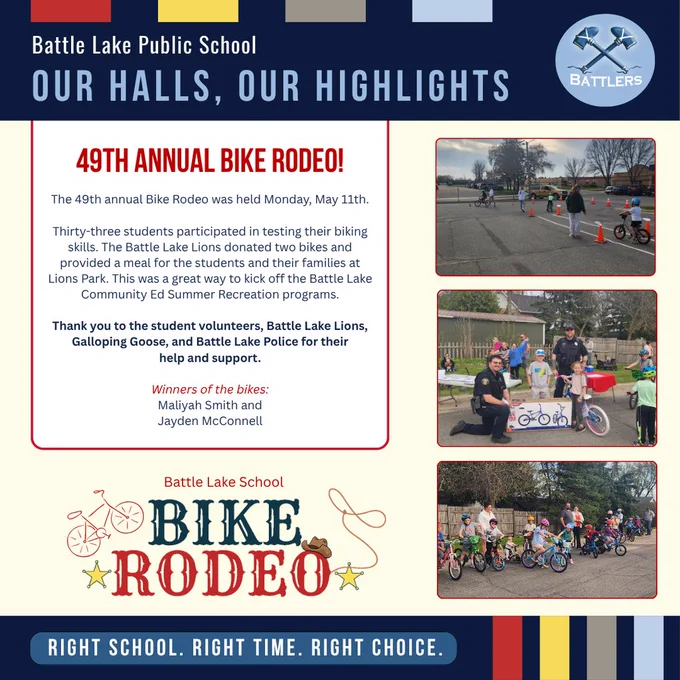 Battle Lake Public School

OUR HALLS, OUR HIGHLIGHTS

BATTLERS

49TH ANNUAL BIKE RODEO!

The 49th annual Bike Rodeo was held Monday, May 11th.

Thirty-three students participated in testing their biking skills. The Battle Lake Lions donated two bikes and provided a meal for the students and their families at Lions Park. This was a great way to kick off the Battle Lake Community Ed Summer Recreation programs.

Thank you to the student volunteers, Battle Lake Lions, Galloping Goose, and Battle Lake Police for their help and support.

Winners of the bikes:
Maliyah Smith and
Jayden McConnell

Battle Lake School
BIKE
RODEO

RIGHT SCHOOL. RIGHT TIME. RIGHT CHOICE.